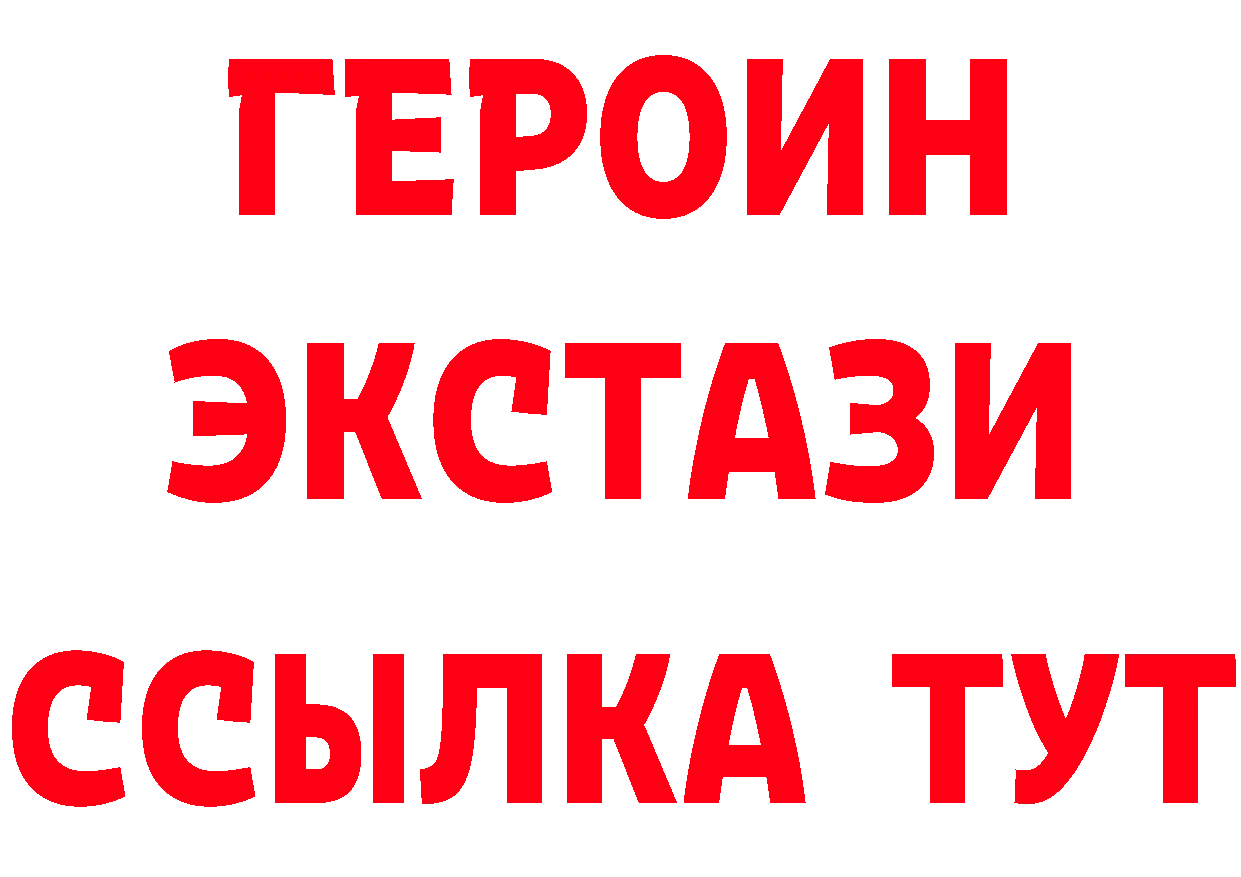 ГЕРОИН
ЭКСТАЗИ
ССЫЛКА ТУТ